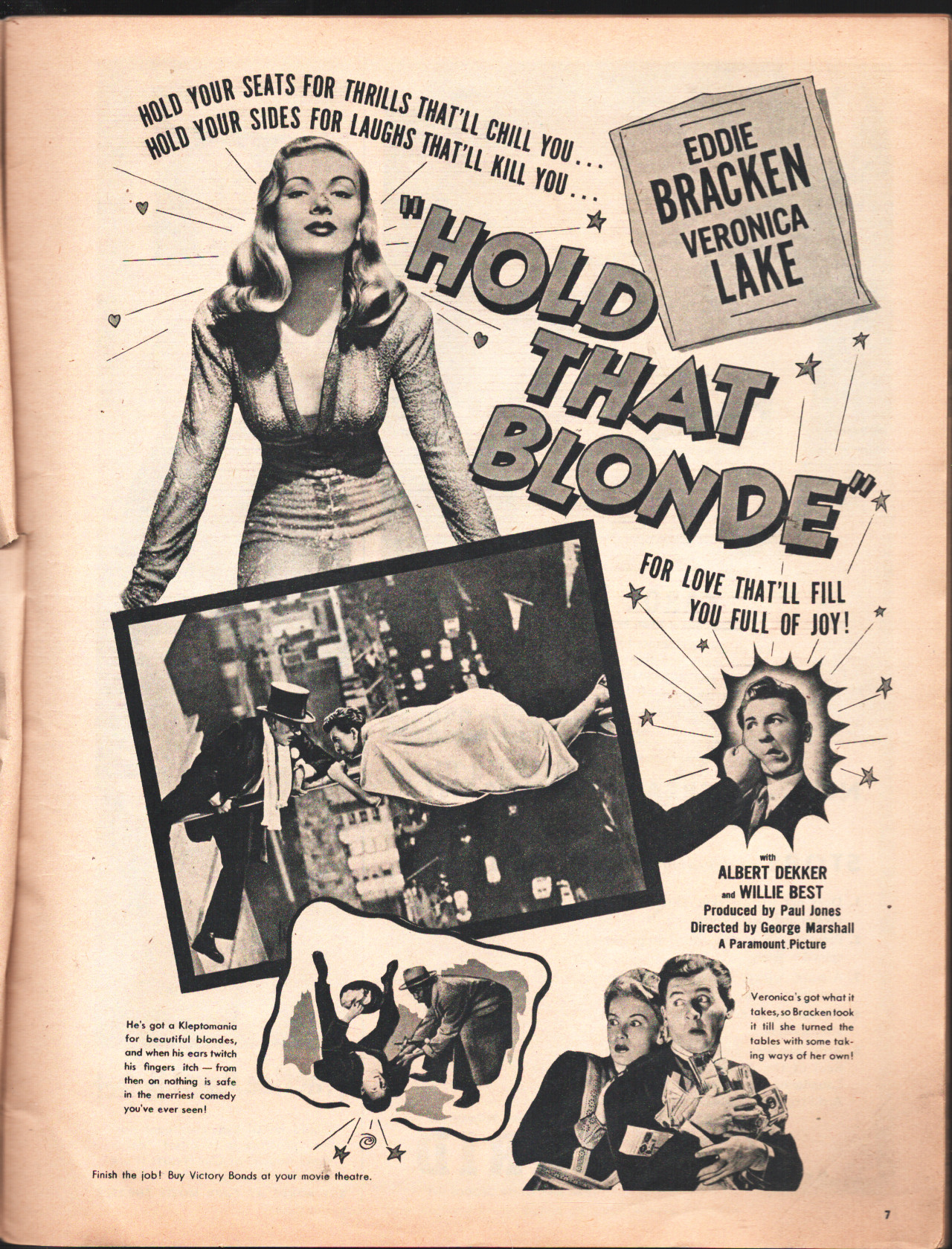 HOLD YOUR SEATS FOR THRILLS THAT'LL CHILL YOU...
HOLD YOUR SIDES FOR LAUGHS THAT'LL KILL YOU...

EDDIE
BRACKEN
VERONICA
LAKE

"HOLD THAT BLONDE"

FOR LOVE THAT'LL FILL YOU FULL OF JOY!

with
ALBERT DEKKER
and WILLIE BEST
Produced by Paul Jones
Directed by George Marshall
A Paramount Picture

He's got a Kleptomania for beautiful blondes, and when his ears twitch his fingers itch — from then on nothing is safe in the merriest comedy you've ever seen!

Veronica's got what it takes, so Bracken took it till she turned the tables with some taking ways of her own!

Finish the job! Buy Victory Bonds at your movie theatre.

7